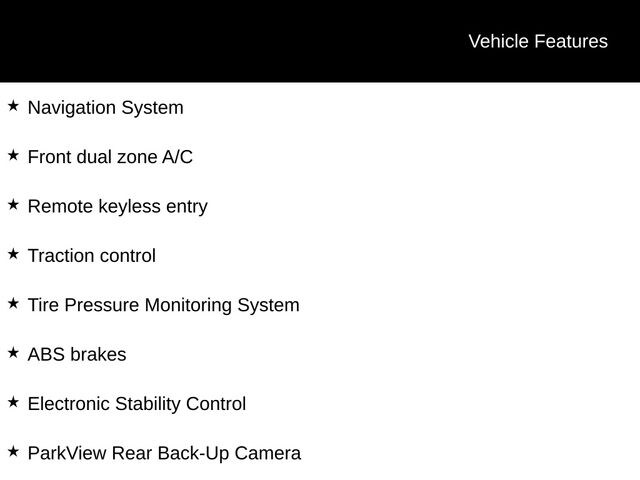 Vehicle Features

★ Navigation System

★ Front dual zone A/C

★ Remote keyless entry

★ Traction control

★ Tire Pressure Monitoring System

★ ABS brakes

★ Electronic Stability Control

★ ParkView Rear Back-Up Camera